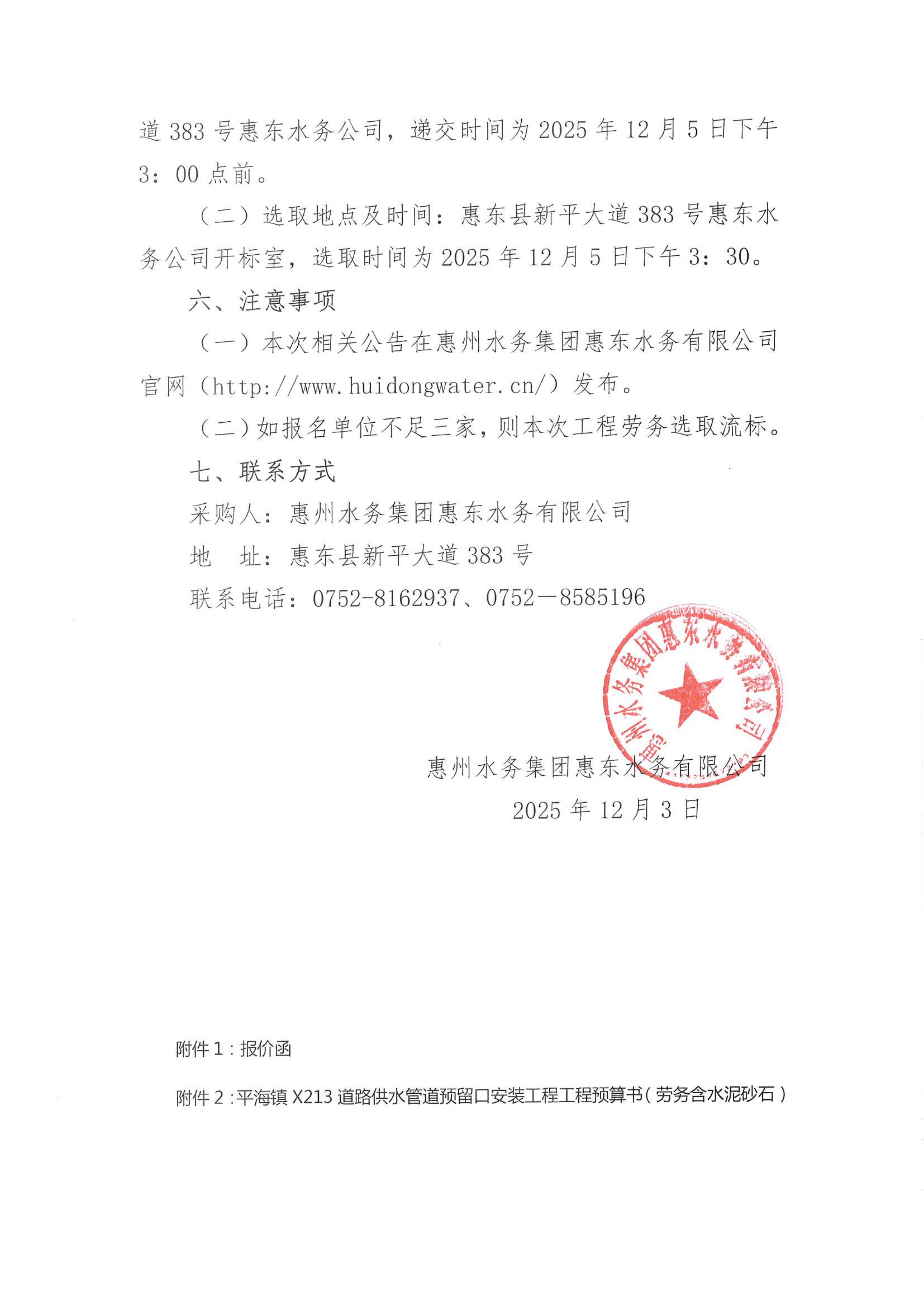 道 383 号惠东水务公司，递交时间为 2025 年 12 月 5 日下午 3：00 点前。

（二）选取地点及时间：惠东县新平大道 383 号惠东水务公司开标室，选取时间为 2025 年 12 月 5 日下午 3：30。

六、注意事项

（一）本次相关公告在惠州水务集团惠东水务有限公司官网（http://www.huidongwater.cn/）发布。

（二）如报名单位不足三家，则本次工程劳务选取流标。

七、联系方式

采购人：惠州水务集团惠东水务有限公司

地　址：惠东县新平大道 383 号

联系电话：0752-8162937、0752－8585196

惠州水务集团惠东水务有限公司

惠州水务集团惠东水务有限公司

2025 年 12 月 3 日

附件 1：报价函

附件 2：平海镇 X213 道路供水管道预留口安装工程工程预算书（劳务含水泥砂石）